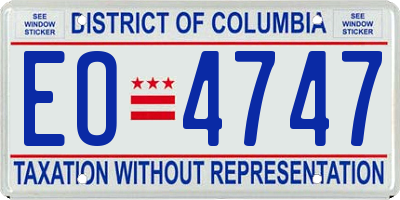 SEE WINDOW STICKER

DISTRICT OF COLUMBIA

SEE WINDOW STICKER

EO 4747

TAXATION WITHOUT REPRESENTATION